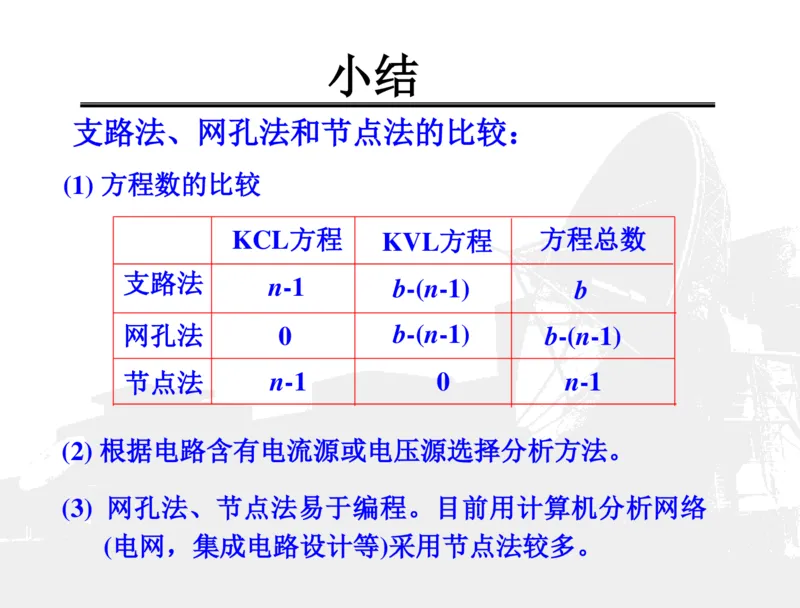 小结

支路法、网孔法和节点法的比较：

(1) 方程数的比较

| | KCL方程 | KVL方程 | 方程总数 |
|---|---|---|---|
| 支路法 | $n$-1 | $b$-($n$-1) | $b$ |
| 网孔法 | 0 | $b$-($n$-1) | $b$-($n$-1) |
| 节点法 | $n$-1 | 0 | $n$-1 |

(2) 根据电路含有电流源或电压源选择分析方法。

(3) 网孔法、节点法易于编程。目前用计算机分析网络(电网，集成电路设计等)采用节点法较多。